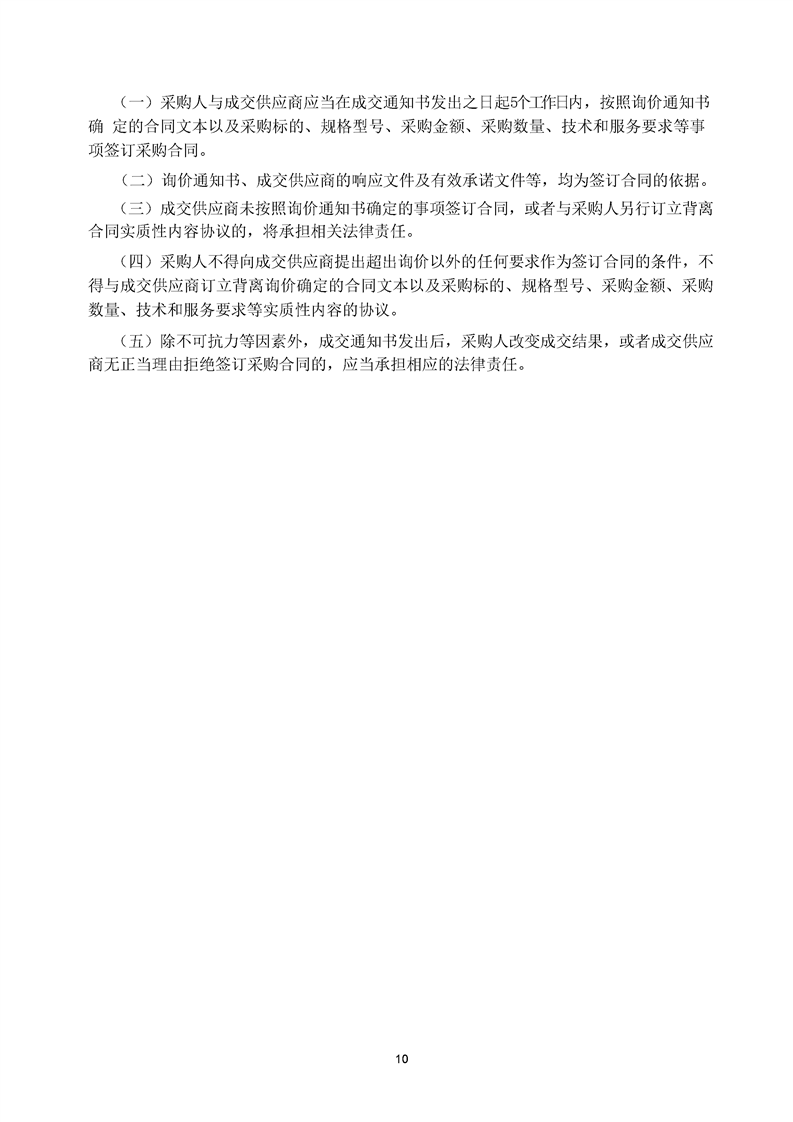 （一）采购人与成交供应商应当在成交通知书发出之日起5个工作日内，按照询价通知书确 定的合同文本以及采购标的、规格型号、采购金额、采购数量、技术和服务要求等事项签订采购合同。

（二）询价通知书、成交供应商的响应文件及有效承诺文件等，均为签订合同的依据。

（三）成交供应商未按照询价通知书确定的事项签订合同，或者与采购人另行订立背离合同实质性内容协议的，将承担相关法律责任。

（四）采购人不得向成交供应商提出超出询价以外的任何要求作为签订合同的条件，不得与成交供应商订立背离询价确定的合同文本以及采购标的、规格型号、采购金额、采购数量、技术和服务要求等实质性内容的协议。

（五）除不可抗力等因素外，成交通知书发出后，采购人改变成交结果，或者成交供应商无正当理由拒绝签订采购合同的，应当承担相应的法律责任。

10